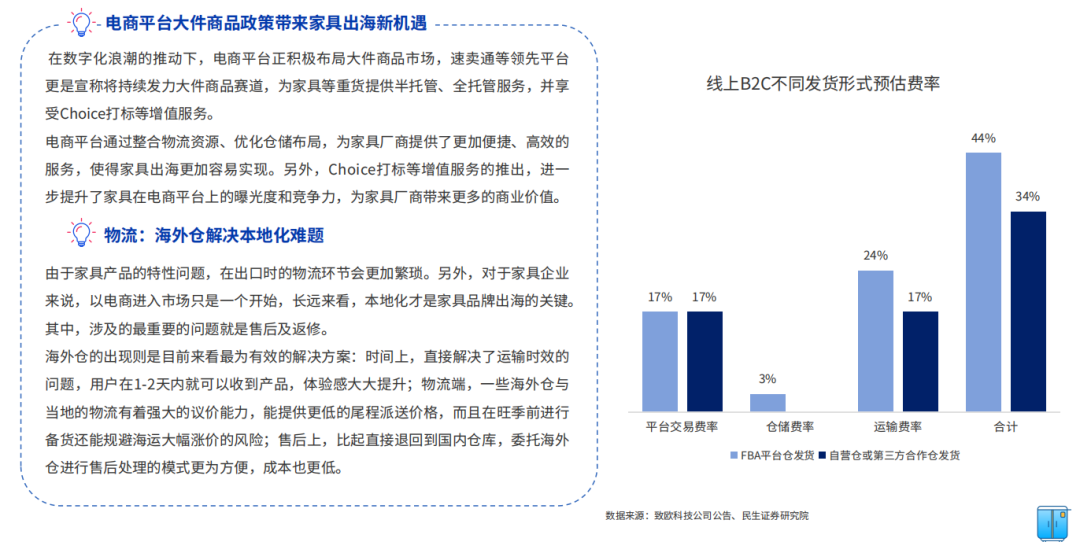 电商平台大件商品政策带来家具出海新机遇

在数字化浪潮的推动下，电商平台正积极布局大件商品市场，速卖通等领先平台更是宣称将持续发力大件商品赛道，为家具等重货提供半托管、全托管服务，并享受Choice打标等增值服务。

电商平台通过整合物流资源、优化仓储布局，为家具厂商提供了更加便捷、高效的服务，使得家具出海更加容易实现。另外，Choice打标等增值服务的推出，进一步提升了家具在电商平台上的曝光度和竞争力，为家具厂商带来更多的商业价值。

物流：海外仓解决本地化难题

由于家具产品的特性问题，在出口时的物流环节会更加繁琐。另外，对于家具企业来说，以电商进入市场只是一个开始，长远来看，本地化才是家具品牌出海的关键。其中，涉及的最重要的问题就是售后及返修。

海外仓的出现则是目前来看最为有效的解决方案：时间上，直接解决了运输时效的问题，用户在1-2天内就可以收到产品，体验感大大提升；物流端，一些海外仓与当地的物流有着强大的议价能力，能提供更低的尾程派送价格，而且在旺季前进行备货还能规避海运大幅涨价的风险；售后上，比起直接退回到国内仓库，委托海外仓进行售后处理的模式更为方便，成本也更低。

线上B2C不同发货形式预估费率

17%
17%
3%
24%
17%
44%
34%

平台交易费率
仓储费率
运输费率
合计

FBA平台仓发货
自营仓或第三方合作仓发货

数据来源：致欧科技公司公告、民生证券研究院